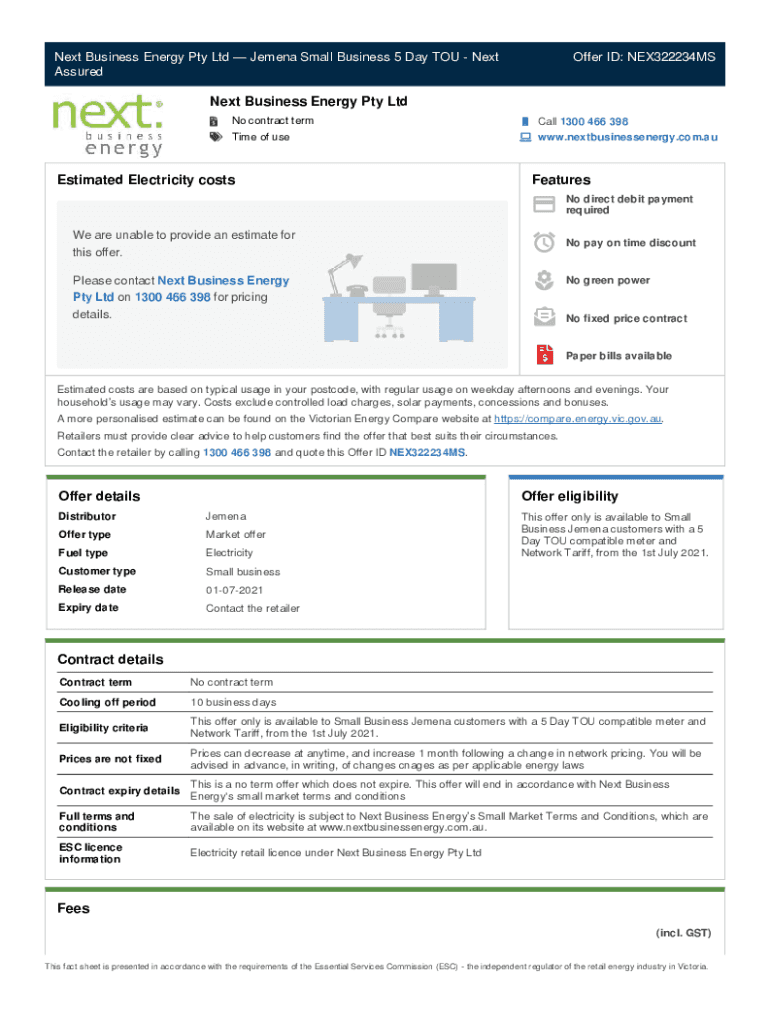 Next Business Energy Pty Ltd — Jemena Small Business 5 Day TOU - Next Assured

Offer ID: NEX322234MS

next business energy

Next Business Energy Pty Ltd

No contract term

Time of use

Call 1300 466 398

www.nextbusinessenergy.com.au

Estimated Electricity costs

We are unable to provide an estimate for this offer.

Please contact Next Business Energy Pty Ltd on 1300 466 398 for pricing details.

Features

No direct debit payment required

No pay on time discount

No green power

No fixed price contract

Paper bills available

Estimated costs are based on typical usage in your postcode, with regular usage on weekday afternoons and evenings. Your household's usage may vary. Costs exclude controlled load charges, solar payments, concessions and bonuses.

A more personalised estimate can be found on the Victorian Energy Compare website at https://compare.energy.vic.gov.au.

Retailers must provide clear advice to help customers find the offer that best suits their circumstances.

Contact the retailer by calling 1300 466 398 and quote this Offer ID NEX322234MS.

Offer details

| Distributor | Jemena |
|---|---|
| Offer type | Market offer |
| Fuel type | Electricity |
| Customer type | Small business |
| Release date | 01-07-2021 |
| Expiry date | Contact the retailer |

Offer eligibility

This offer only is available to Small Business Jemena customers with a 5 Day TOU compatible meter and Network Tariff, from the 1st July 2021.

Contract details

| Contract term | No contract term |
|---|---|
| Cooling off period | 10 business days |
| Eligibility criteria | This offer only is available to Small Business Jemena customers with a 5 Day TOU compatible meter and Network Tariff, from the 1st July 2021. |
| Prices are not fixed | Prices can decrease at anytime, and increase 1 month following a change in network pricing. You will be advised in advance, in writing, of changes cnages as per applicable energy laws |
| Contract expiry details | This is a no term offer which does not expire. This offer will end in accordance with Next Business Energy's small market terms and conditions |
| Full terms and conditions | The sale of electricity is subject to Next Business Energy's Small Market Terms and Conditions, which are available on its website at www.nextbusinessenergy.com.au. |
| ESC licence information | Electricity retail licence under Next Business Energy Pty Ltd |

Fees

(incl. GST)

This fact sheet is presented in accordance with the requirements of the Essential Services Commission (ESC) - the independent regulator of the retail energy industry in Victoria.